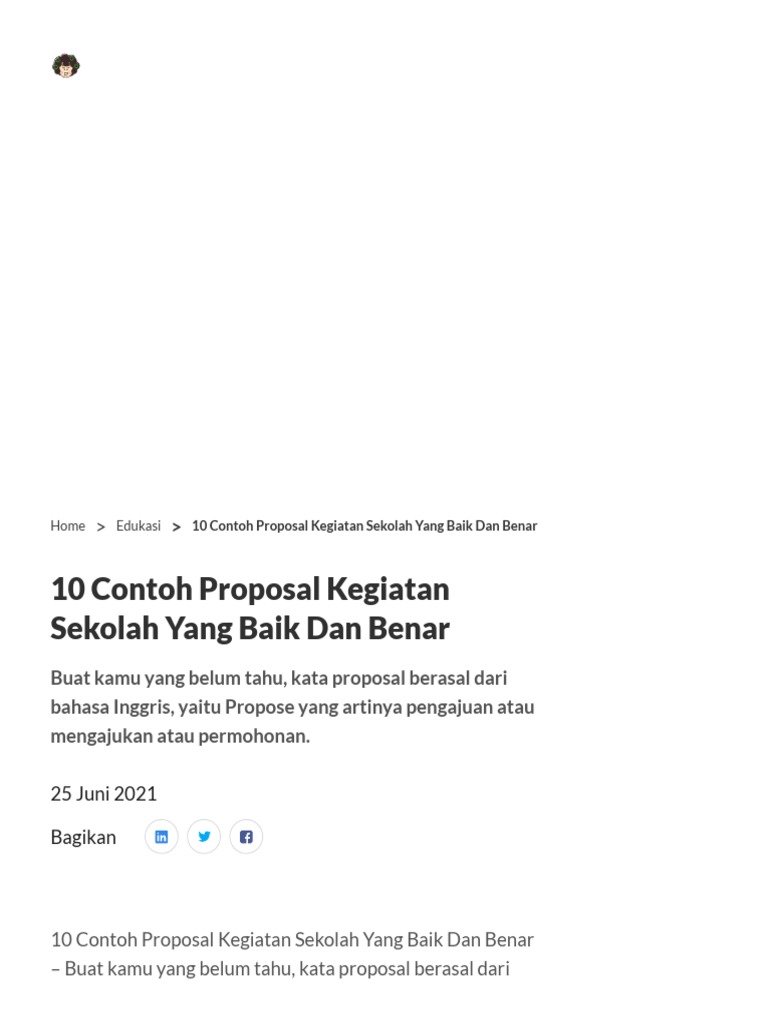 Home > Edukasi > 10 Contoh Proposal Kegiatan Sekolah Yang Baik Dan Benar

10 Contoh Proposal Kegiatan Sekolah Yang Baik Dan Benar

Buat kamu yang belum tahu, kata proposal berasal dari bahasa Inggris, yaitu Propose yang artinya pengajuan atau mengajukan atau permohonan.

25 Juni 2021

Bagikan

10 Contoh Proposal Kegiatan Sekolah Yang Baik Dan Benar – Buat kamu yang belum tahu, kata proposal berasal dari